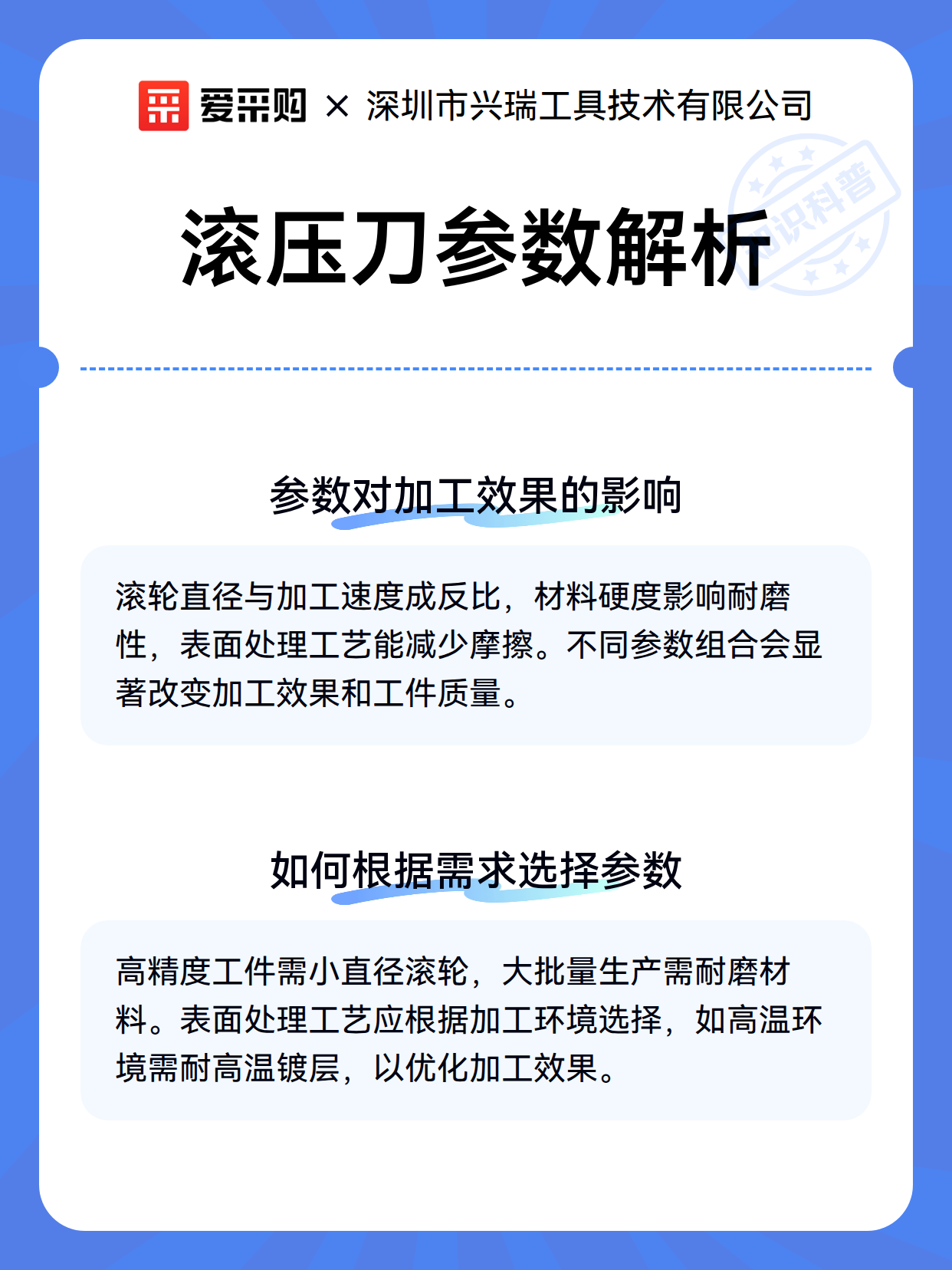 爱采购 × 深圳市兴瑞工具技术有限公司

知识科普

滚压刀参数解析

参数对加工效果的影响

滚轮直径与加工速度成反比，材料硬度影响耐磨性，表面处理工艺能减少摩擦。不同参数组合会显著改变加工效果和工件质量。

如何根据需求选择参数

高精度工件需小直径滚轮，大批量生产需耐磨材料。表面处理工艺应根据加工环境选择，如高温环境需耐高温镀层，以优化加工效果。